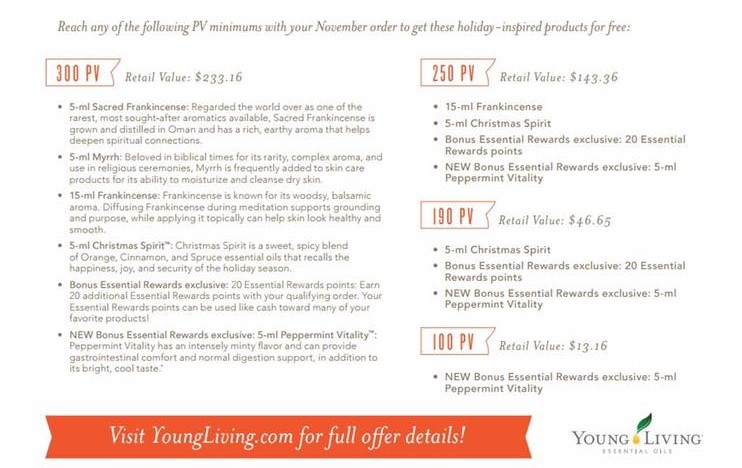 Reach any of the following PV minimums with your November order to get these holiday–inspired products for free:

300 PV Retail Value: $233.16

• 5-ml Sacred Frankincense: Regarded the world over as one of the rarest, most sought-after aromatics available, Sacred Frankincense is grown and distilled in Oman and has a rich, earthy aroma that helps deepen spiritual connections.

• 5-ml Myrrh: Beloved in biblical times for its rarity, complex aroma, and use in religious ceremonies, Myrrh is frequently added to skin care products for its ability to moisturize and cleanse dry skin.

• 15-ml Frankincense: Frankincense is known for its woodsy, balsamic aroma. Diffusing Frankincense during meditation supports grounding and purpose, while applying it topically can help skin look healthy and smooth.

• 5-ml Christmas Spirit™: Christmas Spirit is a sweet, spicy blend of Orange, Cinnamon, and Spruce essential oils that recalls the happiness, joy, and security of the holiday season.

• Bonus Essential Rewards exclusive: 20 Essential Rewards points: Earn 20 additional Essential Rewards points with your qualifying order. Your Essential Rewards points can be used like cash toward many of your favorite products!

• NEW Bonus Essential Rewards exclusive: 5-ml Peppermint Vitality™: Peppermint Vitality has an intensely minty flavor and can provide gastrointestinal comfort and normal digestion support, in addition to its bright, cool taste.*

250 PV Retail Value: $143.36

• 15-ml Frankincense
• 5-ml Christmas Spirit
• Bonus Essential Rewards exclusive: 20 Essential Rewards points
• NEW Bonus Essential Rewards exclusive: 5-ml Peppermint Vitality

190 PV Retail Value: $46.65

• 5-ml Christmas Spirit
• Bonus Essential Rewards exclusive: 20 Essential Rewards points
• NEW Bonus Essential Rewards exclusive: 5-ml Peppermint Vitality

100 PV Retail Value: $13.16

• NEW Bonus Essential Rewards exclusive: 5-ml Peppermint Vitality

Visit YoungLiving.com for full offer details!

YOUNG LIVING ESSENTIAL OILS